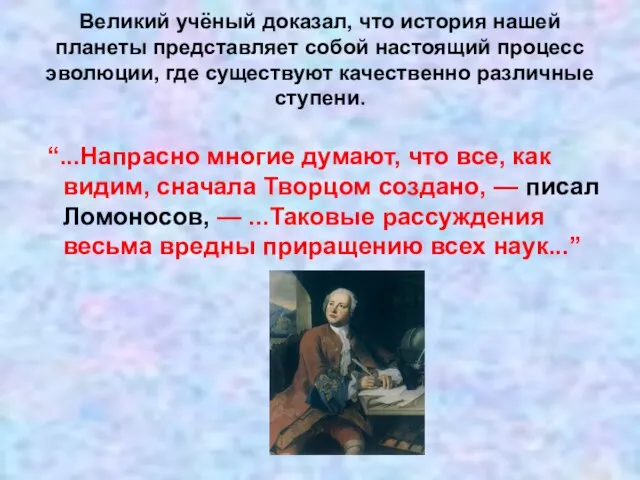 Великий учёный доказал, что история нашей планеты представляет собой настоящий процесс эволюции, где существуют качественно различные ступени.

“...Напрасно многие думают, что все, как видим, сначала Творцом создано, — писал Ломоносов, — ...Таковые рассуждения весьма вредны приращению всех наук...”